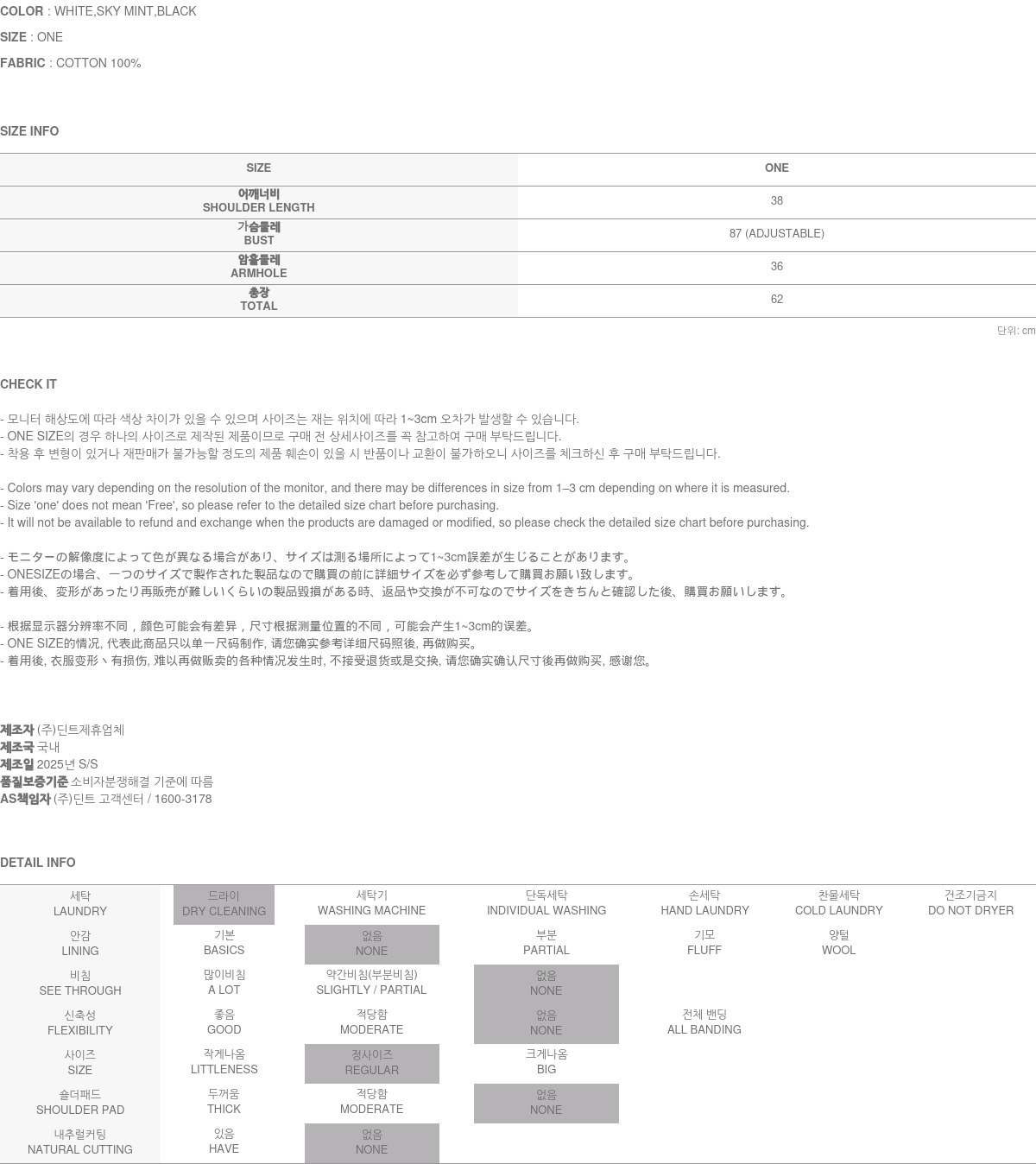 COLOR : WHITE,SKY MINT,BLACK

SIZE : ONE

FABRIC : COTTON 100%

SIZE INFO

| SIZE | ONE |
|---|---|
| 어깨너비 SHOULDER LENGTH | 38 |
| 가슴둘레 BUST | 87 (ADJUSTABLE) |
| 암홀둘레 ARMHOLE | 36 |
| 총장 TOTAL | 62 |

단위: cm

CHECK IT

- 모니터 해상도에 따라 색상 차이가 있을 수 있으며 사이즈는 재는 위치에 따라 1~3cm 오차가 발생할 수 있습니다.
- ONE SIZE의 경우 하나의 사이즈로 제작된 제품이므로 구매 전 상세사이즈를 꼭 참고하여 구매 부탁드립니다.
- 착용 후 변형이 있거나 재판매가 불가능할 정도의 제품 훼손이 있을 시 반품이나 교환이 불가하오니 사이즈를 체크하신 후 구매 부탁드립니다.

- Colors may vary depending on the resolution of the monitor, and there may be differences in size from 1–3 cm depending on where it is measured.
- Size 'one' does not mean 'Free', so please refer to the detailed size chart before purchasing.
- It will not be available to refund and exchange when the products are damaged or modified, so please check the detailed size chart before purchasing.

- モニターの解像度によって色が異なる場合があり、サイズは測る場所によって1~3cm誤差が生じることがあります。
- ONESIZEの場合、一つのサイズで製作された製品なので購買の前に詳細サイズを必ず参考して購買お願い致します。
- 着用後、変形があったり再販売が難しいくらいの製品毀損がある時、返品や交換が不可なのでサイズをきちんと確認した後、購買お願いします。

- 根据显示器分辨率不同，颜色可能会有差异，尺寸根据测量位置的不同，可能会产生1~3cm的误差。
- ONE SIZE的情况, 代表此商品只以单一尺码制作, 请您确实参考详细尺码照後, 再做购买。
- 着用後, 衣服变形丶有损伤, 难以再做贩卖的各种情况发生时, 不接受退货或是交换, 请您确实确认尺寸後再做购买, 感谢您。

제조자 (주)딘트제휴업체
제조국 국내
제조일 2025년 S/S
품질보증기준 소비자분쟁해결 기준에 따름
AS책임자 (주)딘트 고객센터 / 1600-3178

DETAIL INFO

| 세탁 LAUNDRY | 드라이 DRY CLEANING | 세탁기 WASHING MACHINE | 단독세탁 INDIVIDUAL WASHING | 손세탁 HAND LAUNDRY | 찬물세탁 COLD LAUNDRY | 건조기금지 DO NOT DRYER |
|---|---|---|---|---|---|---|
| 안감 LINING | 기본 BASICS | 없음 NONE | 부분 PARTIAL | 기모 FLUFF | 양털 WOOL | |
| 비침 SEE THROUGH | 많이비침 A LOT | 약간비침(부분비침) SLIGHTLY / PARTIAL | 없음 NONE | | | |
| 신축성 FLEXIBILITY | 좋음 GOOD | 적당함 MODERATE | 없음 NONE | 전체 밴딩 ALL BANDING | | |
| 사이즈 SIZE | 작게나옴 LITTLENESS | 정사이즈 REGULAR | 크게나옴 BIG | | | |
| 숄더패드 SHOULDER PAD | 두꺼움 THICK | 적당함 MODERATE | 없음 NONE | | | |
| 내추럴커팅 NATURAL CUTTING | 있음 HAVE | 없음 NONE | | | | |